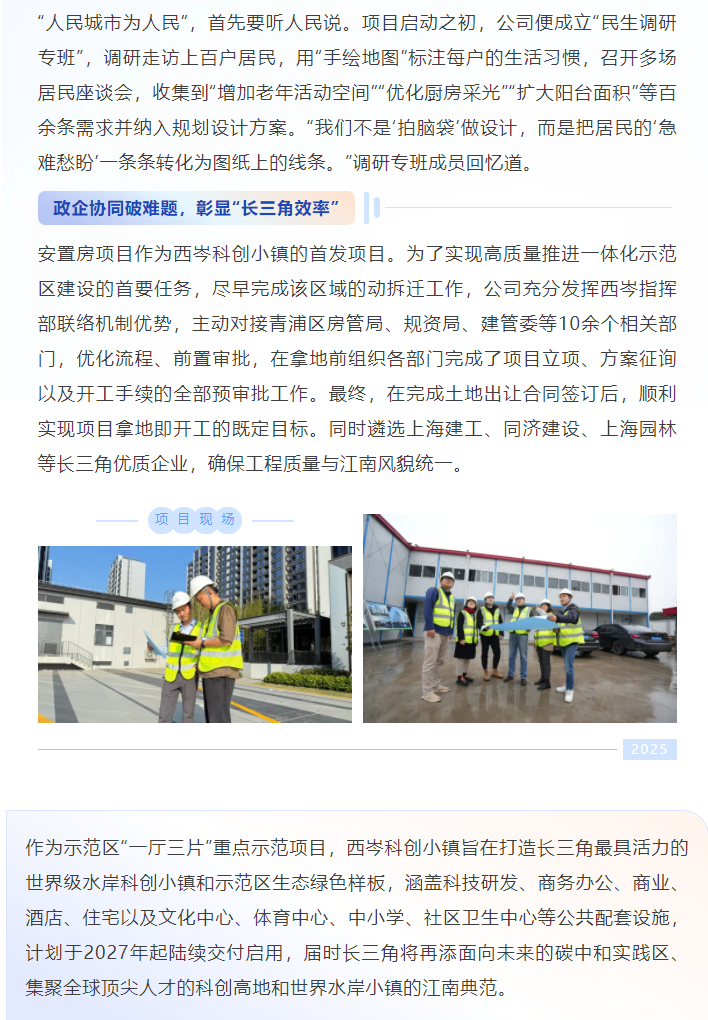 “人民城市为人民”，首先要听人民说。项目启动之初，公司便成立“民生调研专班”，调研走访上百户居民，用“手绘地图”标注每户的生活习惯，召开多场居民座谈会，收集到“增加老年活动空间”“优化厨房采光”“扩大阳台面积”等百余条需求并纳入规划设计方案。“我们不是‘拍脑袋’做设计，而是把居民的‘急难愁盼’一条条转化为图纸上的线条。”调研专班成员回忆道。

政企协同破难题，彰显“长三角效率”

安置房项目作为西岑科创小镇的首发项目。为了实现高质量推进一体化示范区建设的首要任务，尽早完成该区域的动拆迁工作，公司充分发挥西岑指挥部联络机制优势，主动对接青浦区房管局、规资局、建管委等10余个相关部门，优化流程、前置审批，在拿地前组织各部门完成了项目立项、方案征询以及开工手续的全部预审批工作。最终，在完成土地出让合同签订后，顺利实现项目拿地即开工的既定目标。同时遴选上海建工、同济建设、上海园林等长三角优质企业，确保工程质量与江南风貌统一。

项目现场

2025

作为示范区“一厅三片”重点示范项目，西岑科创小镇旨在打造长三角最具活力的世界级水岸科创小镇和示范区生态绿色样板，涵盖科技研发、商务办公、商业、酒店、住宅以及文化中心、体育中心、中小学、社区卫生中心等公共配套设施，计划于2027年起陆续交付启用，届时长三角将再添面向未来的碳中和实践区、集聚全球顶尖人才的科创高地和世界水岸小镇的江南典范。